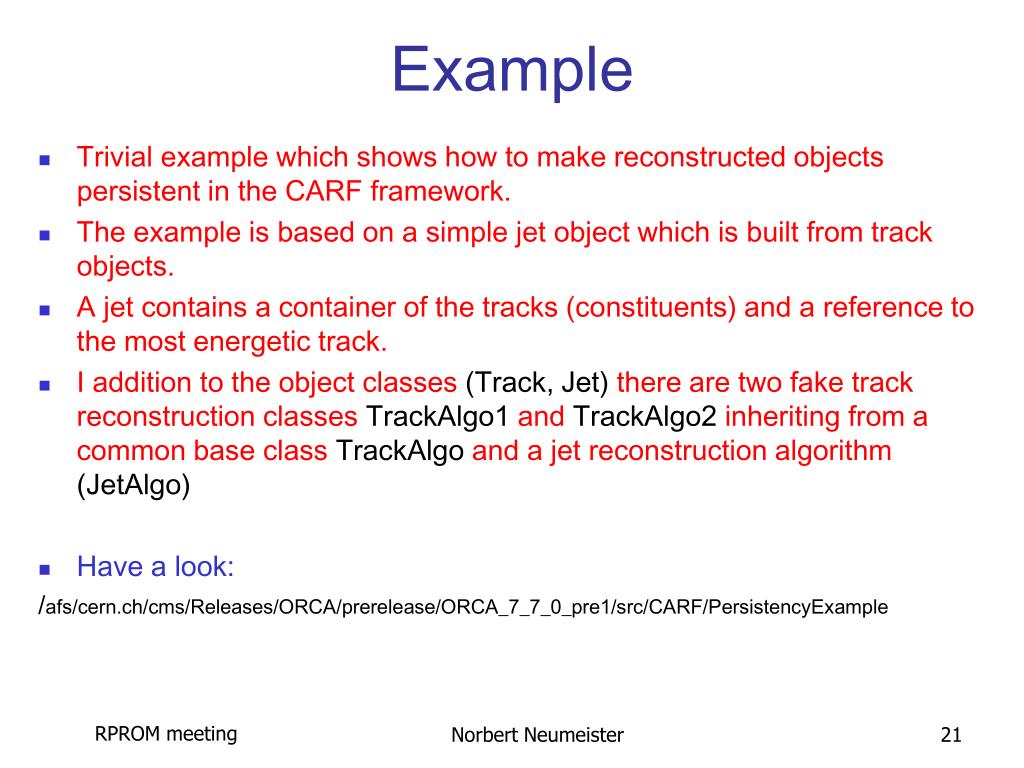 Example

- Trivial example which shows how to make reconstructed objects persistent in the CARF framework.
- The example is based on a simple jet object which is built from track objects.
- A jet contains a container of the tracks (constituents) and a reference to the most energetic track.
- I addition to the object classes (Track, Jet) there are two fake track reconstruction classes TrackAlgo1 and TrackAlgo2 inheriting from a common base class TrackAlgo and a jet reconstruction algorithm (JetAlgo)

- Have a look:

/afs/cern.ch/cms/Releases/ORCA/prerelease/ORCA_7_7_0_pre1/src/CARF/PersistencyExample

RPROM meeting

Norbert Neumeister

21